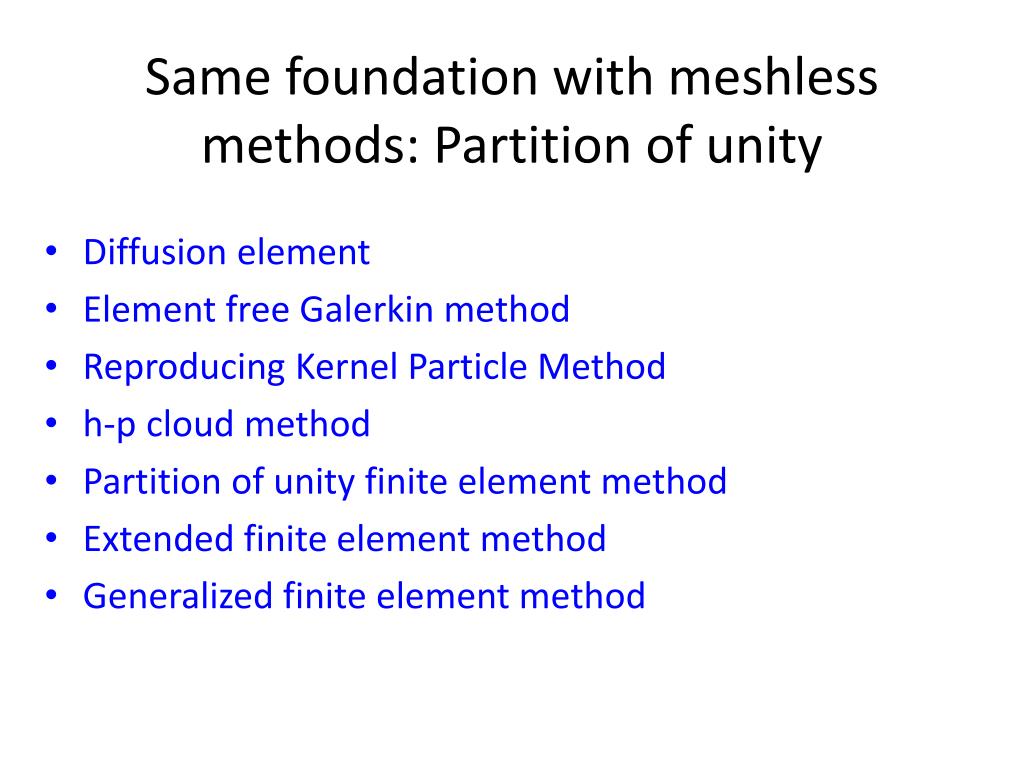 Same foundation with meshless methods: Partition of unity

• Diffusion element
• Element free Galerkin method
• Reproducing Kernel Particle Method
• h-p cloud method
• Partition of unity finite element method
• Extended finite element method
• Generalized finite element method